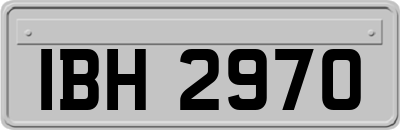 IBH 2970